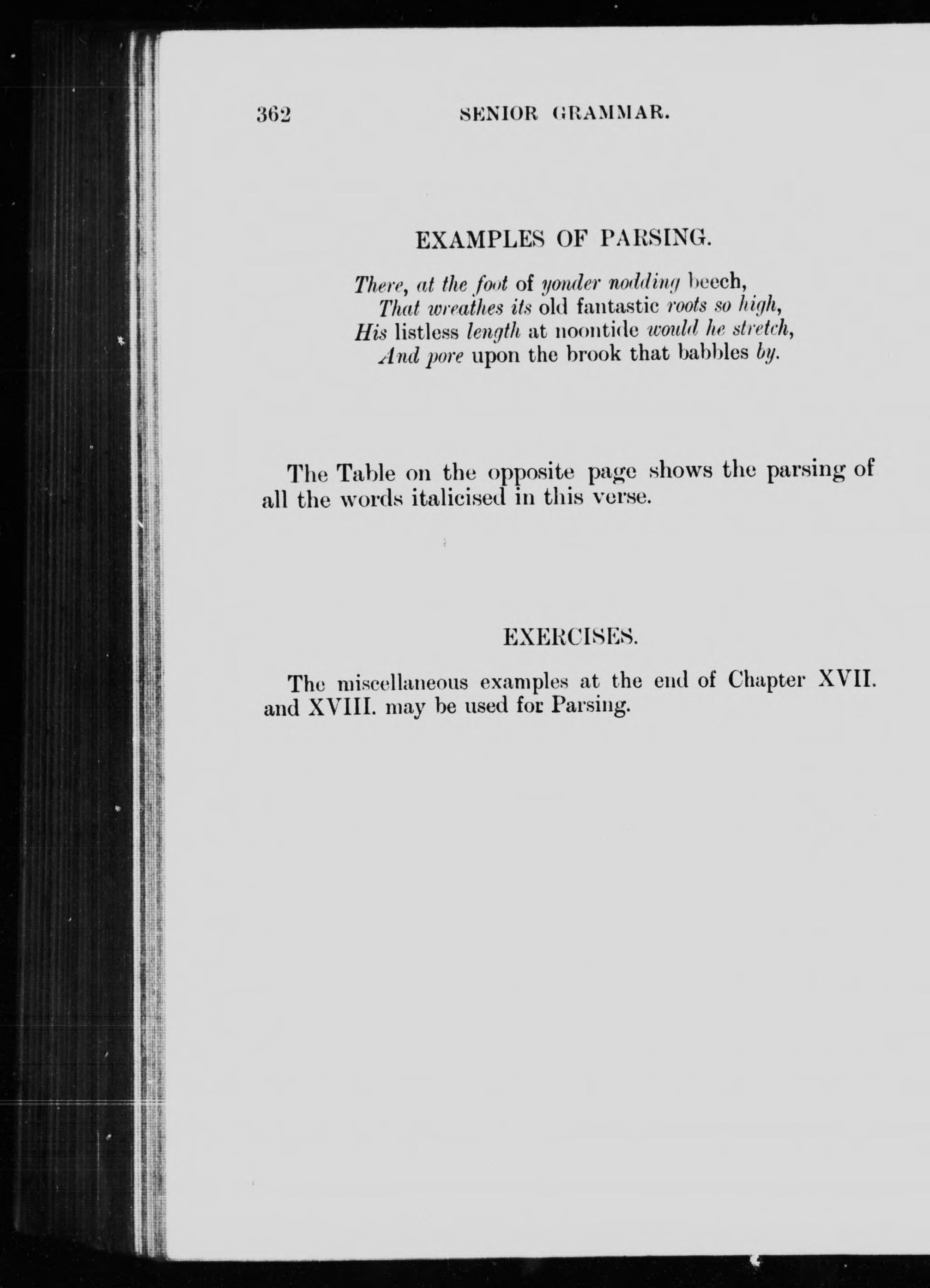 362 SENIOR GRAMMAR.

EXAMPLES OF PARSING.

There, at the foot of yonder nodding beech,
That wreathes its old fantastic roots so high,
His listless length at noontide would he stretch,
And pore upon the brook that babbles by.

The Table on the opposite page shows the parsing of all the words italicised in this verse.

EXERCISES.

The miscellaneous examples at the end of Chapter XVII. and XVIII. may be used for Parsing.